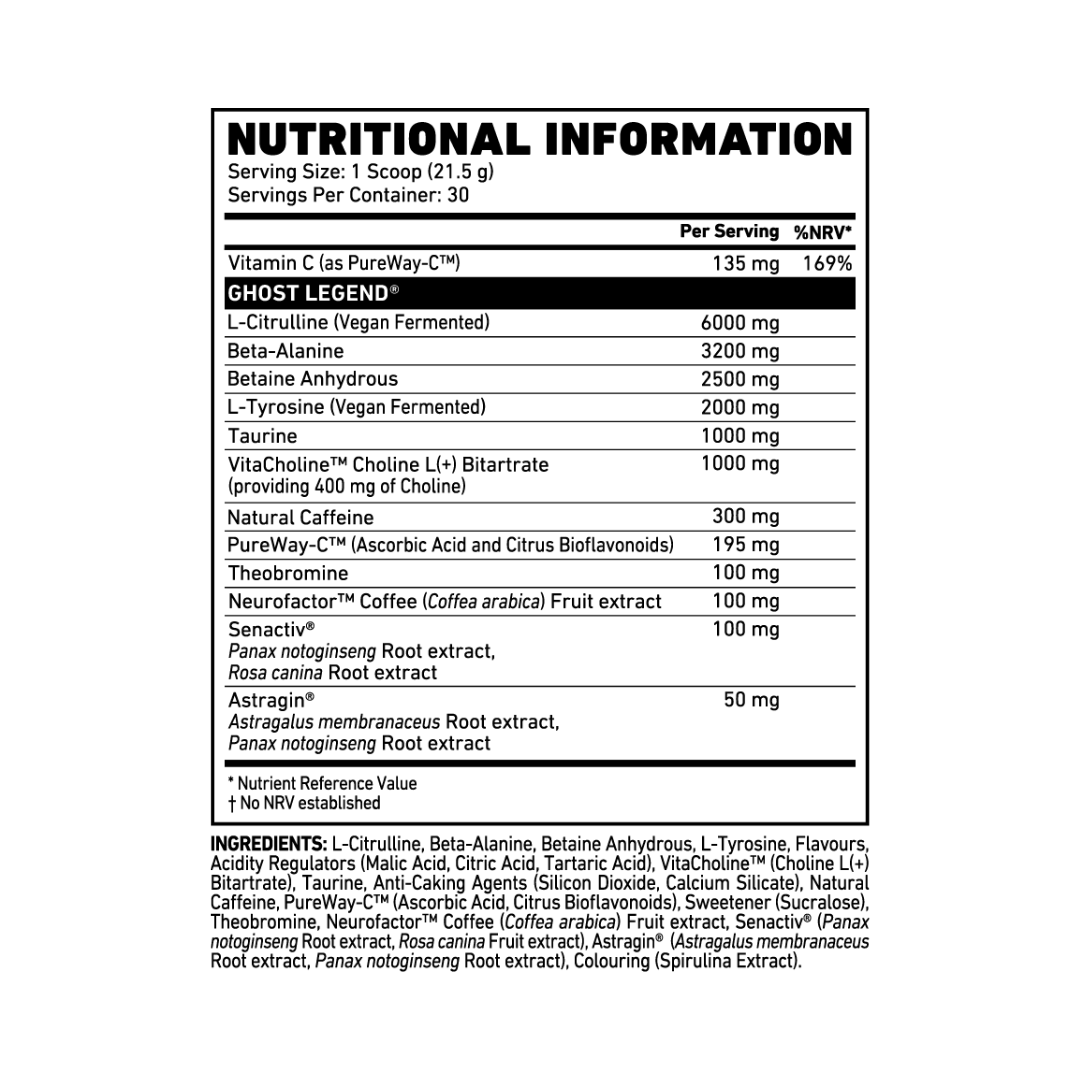 NUTRITIONAL INFORMATION
Serving Size: 1 Scoop (21.5 g)
Servings Per Container: 30

| | Per Serving | %NRV* |
|---|---|---|
| Vitamin C (as PureWay-C™) | 135 mg | 169% |
| GHOST LEGEND® | | |
| L-Citrulline (Vegan Fermented) | 6000 mg | |
| Beta-Alanine | 3200 mg | |
| Betaine Anhydrous | 2500 mg | |
| L-Tyrosine (Vegan Fermented) | 2000 mg | |
| Taurine | 1000 mg | |
| VitaCholine™ Choline L(+) Bitartrate (providing 400 mg of Choline) | 1000 mg | |
| Natural Caffeine | 300 mg | |
| PureWay-C™ (Ascorbic Acid and Citrus Bioflavonoids) | 195 mg | |
| Theobromine | 100 mg | |
| Neurofactor™ Coffee (Coffea arabica) Fruit extract | 100 mg | |
| Senactiv® Panax notoginseng Root extract, Rosa canina Root extract | 100 mg | |
| Astragin® Astragalus membranaceus Root extract, Panax notoginseng Root extract | 50 mg | |

* Nutrient Reference Value
† No NRV established

INGREDIENTS: L-Citrulline, Beta-Alanine, Betaine Anhydrous, L-Tyrosine, Flavours, Acidity Regulators (Malic Acid, Citric Acid, Tartaric Acid), VitaCholine™ (Choline L(+) Bitartrate), Taurine, Anti-Caking Agents (Silicon Dioxide, Calcium Silicate), Natural Caffeine, PureWay-C™ (Ascorbic Acid, Citrus Bioflavonoids), Sweetener (Sucralose), Theobromine, Neurofactor™ Coffee (Coffea arabica) Fruit extract, Senactiv® (Panax notoginseng Root extract, Rosa canina Fruit extract), Astragin® (Astragalus membranaceus Root extract, Panax notoginseng Root extract), Colouring (Spirulina Extract).